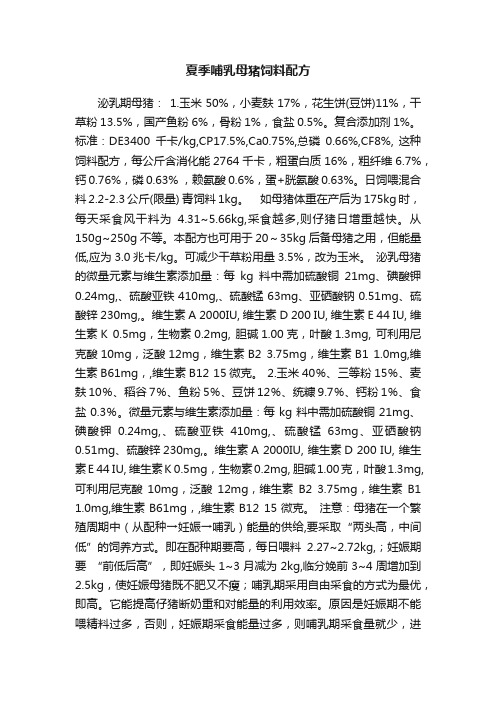 夏季哺乳母猪饲料配方

泌乳期母猪： 1.玉米 50%，小麦麸 17%，花生饼(豆饼)11%，干草粉 13.5%，国产鱼粉 6%，骨粉 1%，食盐 0.5%。复合添加剂 1%。标准：DE3400 千卡/kg,CP17.5%,Ca0.75%,总磷 0.66%,CF8%, 这种饲料配方，每公斤含消化能 2764 千卡，粗蛋白质 16%，粗纤维 6.7%，钙 0.76%，磷 0.63%，赖氨酸 0.6%，蛋+胱氨酸 0.63%。日饲喂混合料 2.2-2.3 公斤(限量) 青饲料 1kg。 如母猪体重在产后为 175kg 时，每天采食风干料为 4.31~5.66kg,采食越多,则仔猪日增重越快。从 150g~250g 不等。本配方也可用于 20～35kg 后备母猪之用，但能量低,应为 3.0 兆卡/kg。可减少干草粉用量 3.5%，改为玉米。 泌乳母猪的微量元素与维生素添加量：每 kg 料中需加硫酸铜 21mg、碘酸钾 0.24mg,、硫酸亚铁 410mg,、硫酸锰 63mg、亚硒酸钠 0.51mg、硫酸锌 230mg,。维生素 A 2000IU, 维生素 D 200 IU, 维生素 E 44 IU, 维生素 K 0.5mg，生物素 0.2mg, 胆碱 1.00 克，叶酸 1.3mg, 可利用尼克酸 10mg，泛酸 12mg，维生素 B2 3.75mg，维生素 B1 1.0mg,维生素 B61mg，,维生素 B12 15 微克。 2.玉米 40%、三等粉 15%、麦麸 10%、稻谷 7%、鱼粉 5%、豆饼 12%、统糠 9.7%、钙粉 1%、食盐 0.3%。微量元素与维生素添加量：每 kg 料中需加硫酸铜 21mg、碘酸钾 0.24mg,、硫酸亚铁 410mg,、硫酸锰 63mg、亚硒酸钠 0.51mg、硫酸锌 230mg,。维生素 A 2000IU, 维生素 D 200 IU, 维生素 E 44 IU, 维生素 K 0.5mg，生物素 0.2mg, 胆碱 1.00 克，叶酸 1.3mg, 可利用尼克酸 10mg，泛酸 12mg，维生素 B2 3.75mg，维生素 B1 1.0mg,维生素 B61mg，,维生素 B12 15 微克。 注意：母猪在一个繁殖周期中（从配种→妊娠→哺乳）能量的供给,要采取“两头高，中间低”的饲养方式。即在配种期要高，每日喂料 2.27~2.72kg,；妊娠期要 “前低后高”，即妊娠头 1~3 月减为 2kg,临分娩前 3~4 周增加到 2.5kg，使妊娠母猪既不肥又不瘦；哺乳期采用自由采食的方式为最优，即高。它能提高仔猪断奶重和对能量的利用效率。原因是妊娠期不能喂精料过多，否则，妊娠期采食能量过多，则哺乳期采食量就少，进